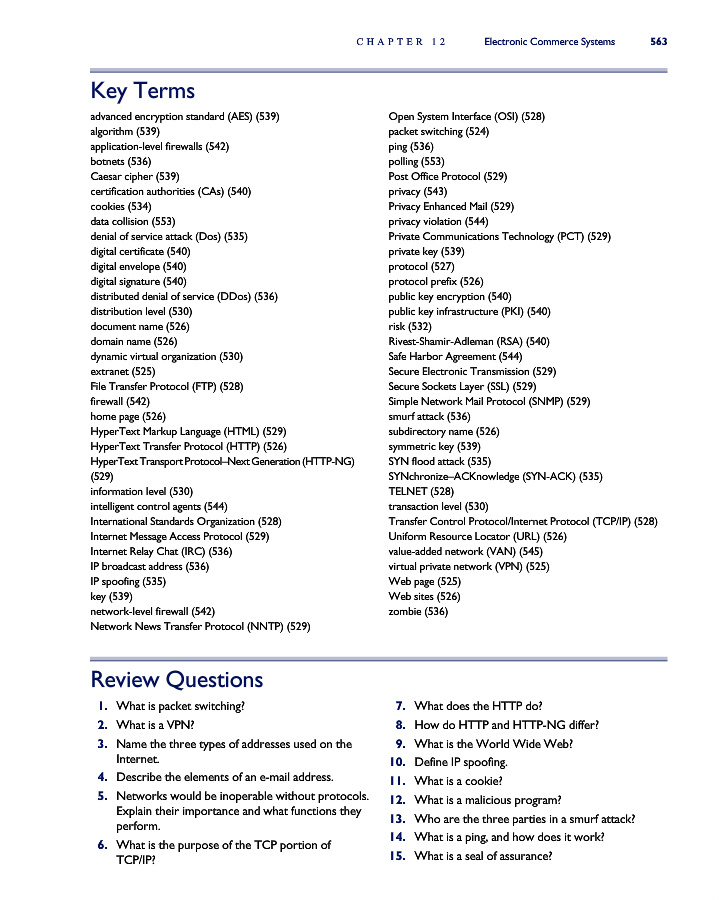 CHAPTER 12 Electronic Commerce Systems 563

Key Terms

advanced encryption standard (AES) (539)
algorithm (539)
application-level firewalls (542)
botnets (536)
Caesar cipher (539)
certification authorities (CAs) (540)
cookies (534)
data collision (553)
denial of service attack (Dos) (535)
digital certificate (540)
digital envelope (540)
digital signature (540)
distributed denial of service (DDos) (536)
distribution level (530)
document name (526)
domain name (526)
dynamic virtual organization (530)
extranet (525)
File Transfer Protocol (FTP) (528)
firewall (542)
home page (526)
HyperText Markup Language (HTML) (529)
HyperText Transfer Protocol (HTTP) (526)
HyperText Transport Protocol–Next Generation (HTTP-NG) (529)
information level (530)
intelligent control agents (544)
International Standards Organization (528)
Internet Message Access Protocol (529)
Internet Relay Chat (IRC) (536)
IP broadcast address (536)
IP spoofing (535)
key (539)
network-level firewall (542)
Network News Transfer Protocol (NNTP) (529)

Open System Interface (OSI) (528)
packet switching (524)
ping (536)
polling (553)
Post Office Protocol (529)
privacy (543)
Privacy Enhanced Mail (529)
privacy violation (544)
Private Communications Technology (PCT) (529)
private key (539)
protocol (527)
protocol prefix (526)
public key encryption (540)
public key infrastructure (PKI) (540)
risk (532)
Rivest-Shamir-Adleman (RSA) (540)
Safe Harbor Agreement (544)
Secure Electronic Transmission (529)
Secure Sockets Layer (SSL) (529)
Simple Network Mail Protocol (SNMP) (529)
smurf attack (536)
subdirectory name (526)
symmetric key (539)
SYN flood attack (535)
SYNchronize–ACKnowledge (SYN-ACK) (535)
TELNET (528)
transaction level (530)
Transfer Control Protocol/Internet Protocol (TCP/IP) (528)
Uniform Resource Locator (URL) (526)
value-added network (VAN) (545)
virtual private network (VPN) (525)
Web page (525)
Web sites (526)
zombie (536)

Review Questions

1. What is packet switching?
2. What is a VPN?
3. Name the three types of addresses used on the Internet.
4. Describe the elements of an e-mail address.
5. Networks would be inoperable without protocols. Explain their importance and what functions they perform.
6. What is the purpose of the TCP portion of TCP/IP?

7. What does the HTTP do?
8. How do HTTP and HTTP-NG differ?
9. What is the World Wide Web?
10. Define IP spoofing.
11. What is a cookie?
12. What is a malicious program?
13. Who are the three parties in a smurf attack?
14. What is a ping, and how does it work?
15. What is a seal of assurance?